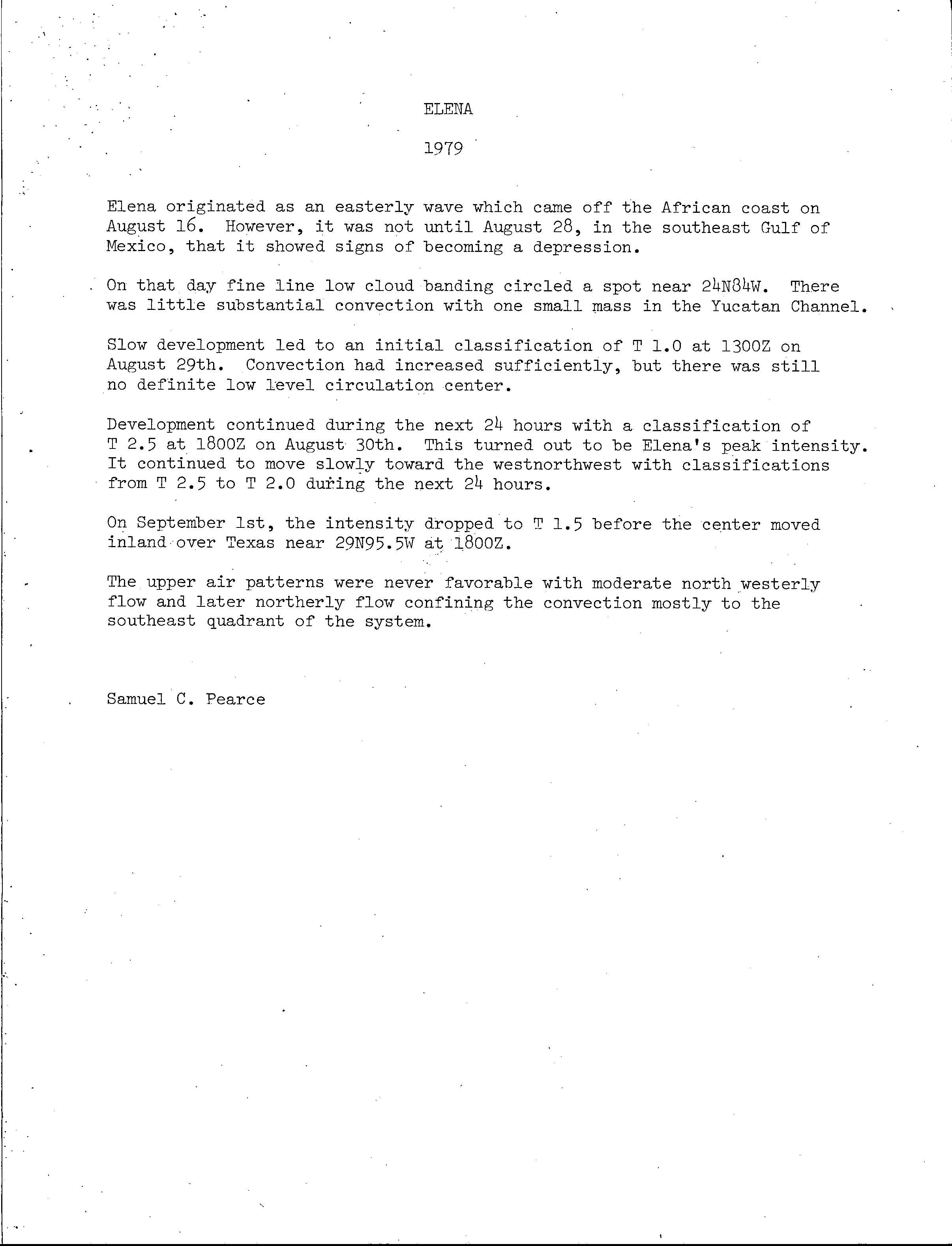 ELENA

1979

Elena originated as an easterly wave which came off the African coast on August 16. However, it was not until August 28, in the southeast Gulf of Mexico, that it showed signs of becoming a depression.

On that day fine line low cloud banding circled a spot near 24N84W. There was little substantial convection with one small mass in the Yucatan Channel.

Slow development led to an initial classification of T 1.0 at 1300Z on August 29th. Convection had increased sufficiently, but there was still no definite low level circulation center.

Development continued during the next 24 hours with a classification of T 2.5 at 1800Z on August 30th. This turned out to be Elena's peak intensity. It continued to move slowly toward the westnorthwest with classifications from T 2.5 to T 2.0 during the next 24 hours.

On September 1st, the intensity dropped to T 1.5 before the center moved inland over Texas near 29N95.5W at 1800Z.

The upper air patterns were never favorable with moderate north westerly flow and later northerly flow confining the convection mostly to the southeast quadrant of the system.

Samuel C. Pearce